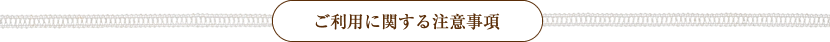 ご利用に関する注意事項